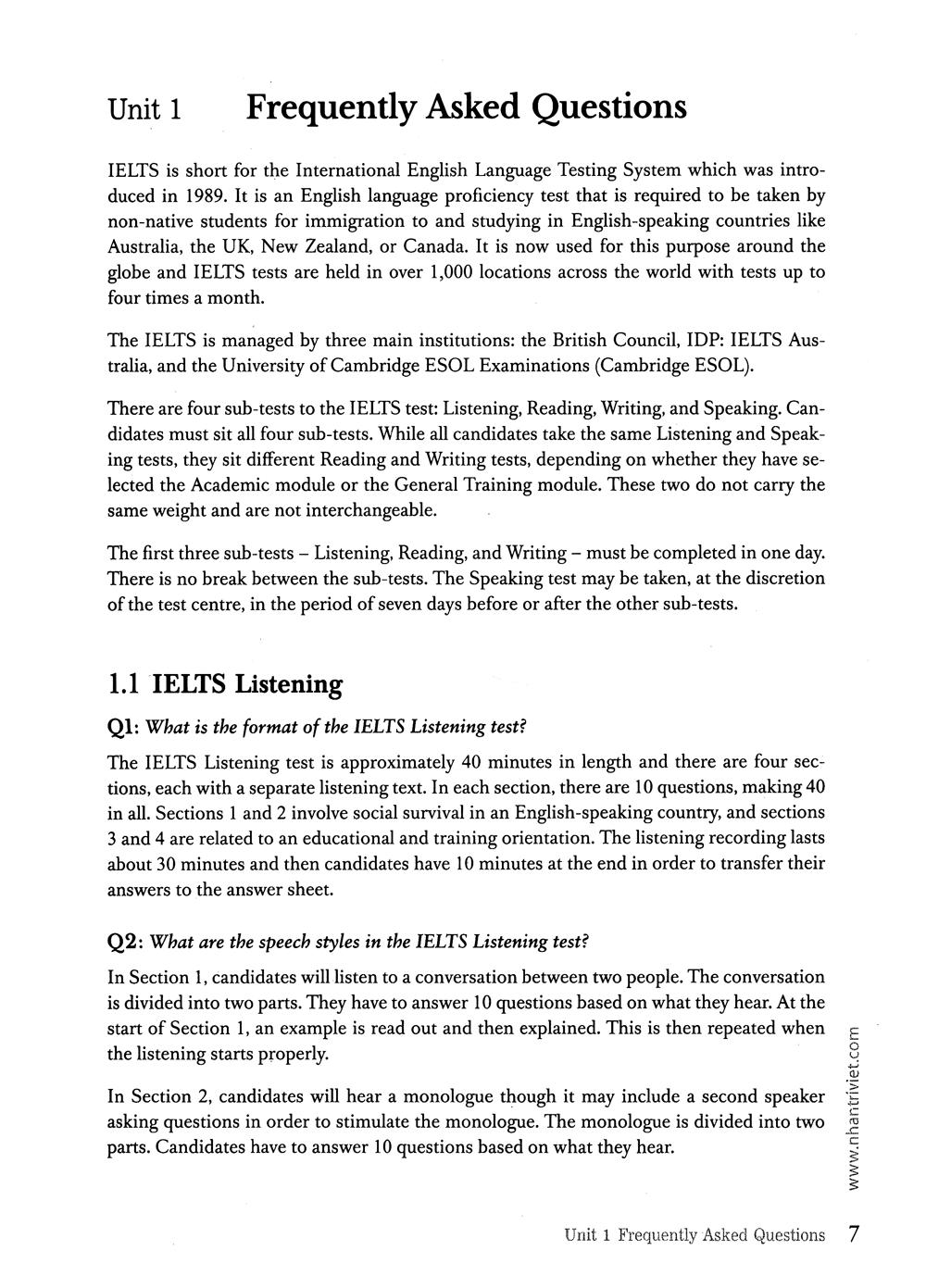 Unit 1 Frequently Asked Questions

IELTS is short for the International English Language Testing System which was introduced in 1989. It is an English language proficiency test that is required to be taken by non-native students for immigration to and studying in English-speaking countries like Australia, the UK, New Zealand, or Canada. It is now used for this purpose around the globe and IELTS tests are held in over 1,000 locations across the world with tests up to four times a month.

The IELTS is managed by three main institutions: the British Council, IDP: IELTS Australia, and the University of Cambridge ESOL Examinations (Cambridge ESOL).

There are four sub-tests to the IELTS test: Listening, Reading, Writing, and Speaking. Candidates must sit all four sub-tests. While all candidates take the same Listening and Speaking tests, they sit different Reading and Writing tests, depending on whether they have selected the Academic module or the General Training module. These two do not carry the same weight and are not interchangeable.

The first three sub-tests – Listening, Reading, and Writing – must be completed in one day. There is no break between the sub-tests. The Speaking test may be taken, at the discretion of the test centre, in the period of seven days before or after the other sub-tests.

1.1 IELTS Listening

Q1: What is the format of the IELTS Listening test?

The IELTS Listening test is approximately 40 minutes in length and there are four sections, each with a separate listening text. In each section, there are 10 questions, making 40 in all. Sections 1 and 2 involve social survival in an English-speaking country, and sections 3 and 4 are related to an educational and training orientation. The listening recording lasts about 30 minutes and then candidates have 10 minutes at the end in order to transfer their answers to the answer sheet.

Q2: What are the speech styles in the IELTS Listening test?

In Section 1, candidates will listen to a conversation between two people. The conversation is divided into two parts. They have to answer 10 questions based on what they hear. At the start of Section 1, an example is read out and then explained. This is then repeated when the listening starts properly.

In Section 2, candidates will hear a monologue though it may include a second speaker asking questions in order to stimulate the monologue. The monologue is divided into two parts. Candidates have to answer 10 questions based on what they hear.

www.nhantriviet.com

Unit 1 Frequently Asked Questions 7